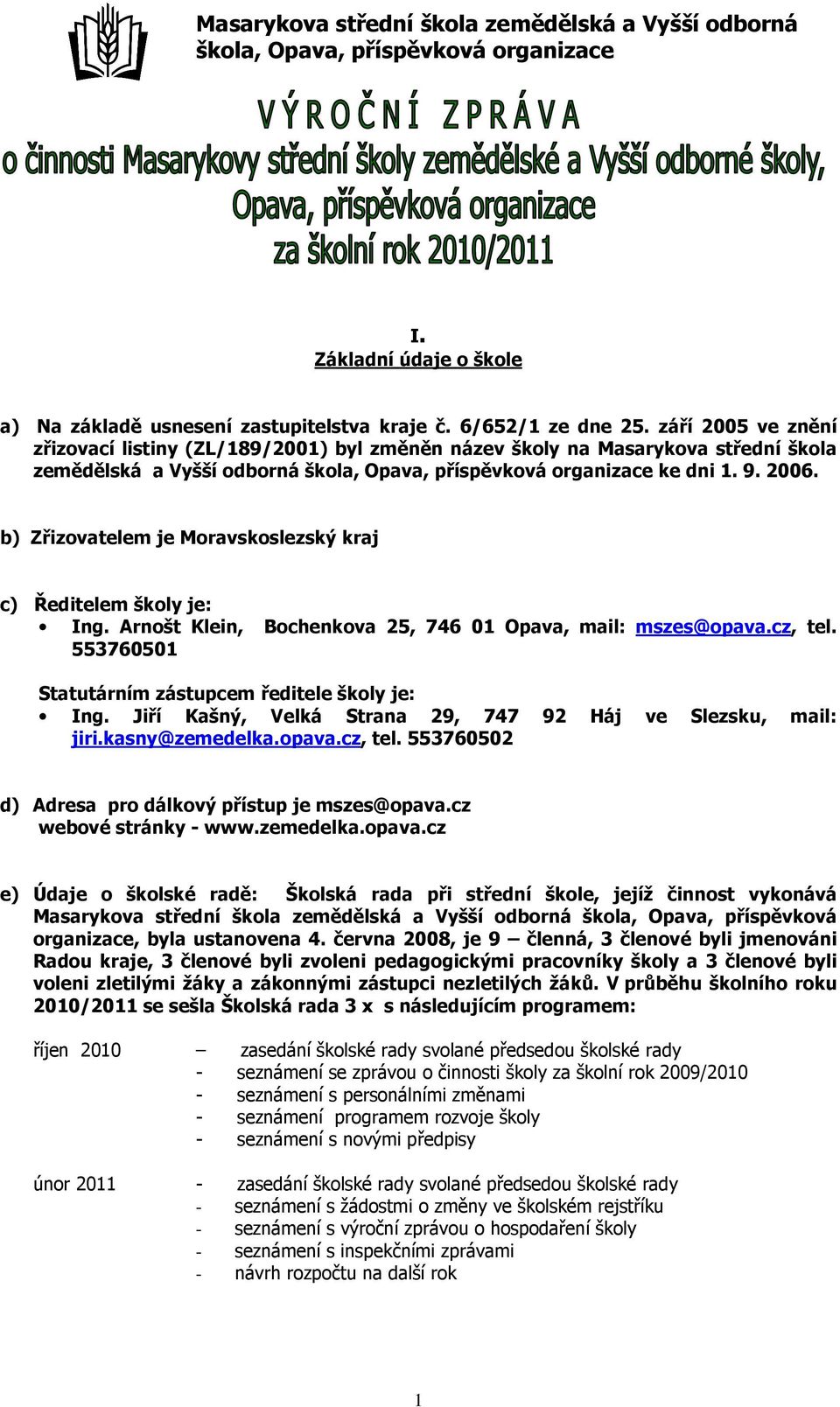 Masarykova střední škola zemědělská a Vyšší odborná škola, Opava, příspěvková organizace

VÝROČNÍ ZPRÁVA
o činnosti Masarykovy střední školy zemědělské a Vyšší odborné školy, Opava, příspěvková organizace
za školní rok 2010/2011

I.
Základní údaje o škole

a) Na základě usnesení zastupitelstva kraje č. 6/652/1 ze dne 25. září 2005 ve znění zřizovací listiny (ZL/189/2001) byl změněn název školy na Masarykova střední škola zemědělská a Vyšší odborná škola, Opava, příspěvková organizace ke dni 1. 9. 2006.

b) Zřizovatelem je Moravskoslezský kraj

c) Ředitelem školy je:
• Ing. Arnošt Klein, Bochenkova 25, 746 01 Opava, mail: mszes@opava.cz, tel. 553760501

Statutárním zástupcem ředitele školy je:
• Ing. Jiří Kašný, Velká Strana 29, 747 92 Háj ve Slezsku, mail: jiri.kasny@zemedelka.opava.cz, tel. 553760502

d) Adresa pro dálkový přístup je mszes@opava.cz
webové stránky - www.zemedelka.opava.cz

e) Údaje o školské radě: Školská rada při střední škole, jejíž činnost vykonává Masarykova střední škola zemědělská a Vyšší odborná škola, Opava, příspěvková organizace, byla ustanovena 4. června 2008, je 9 – členná, 3 členové byli jmenováni Radou kraje, 3 členové byli zvoleni pedagogickými pracovníky školy a 3 členové byli voleni zletilými žáky a zákonnými zástupci nezletilých žáků. V průběhu školního roku 2010/2011 se sešla Školská rada 3 x s následujícím programem:

říjen 2010 – zasedání školské rady svolané předsedou školské rady
- seznámení se zprávou o činnosti školy za školní rok 2009/2010
- seznámení s personálními změnami
- seznámení programem rozvoje školy
- seznámení s novými předpisy

únor 2011 - zasedání školské rady svolané předsedou školské rady
- seznámení s žádostmi o změny ve školském rejstříku
- seznámení s výroční zprávou o hospodaření školy
- seznámení s inspekčními zprávami
- návrh rozpočtu na další rok

1